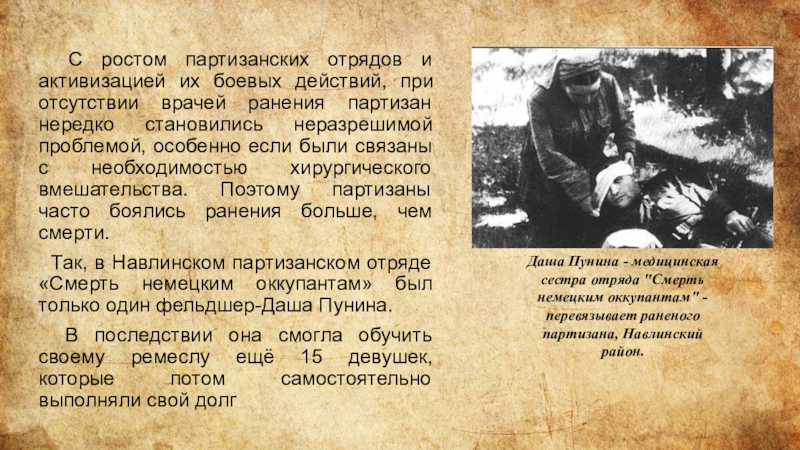 С ростом партизанских отрядов и активизацией их боевых действий, при отсутствии врачей ранения партизан нередко становились неразрешимой проблемой, особенно если были связаны с необходимостью хирургического вмешательства. Поэтому партизаны часто боялись ранения больше, чем смерти.

Так, в Навлинском партизанском отряде «Смерть немецким оккупантам» был только один фельдшер-Даша Пунина.

В последствии она смогла обучить своему ремеслу ещё 15 девушек, которые потом самостоятельно выполняли свой долг

Даша Пунина - медицинская сестра отряда "Смерть немецким оккупантам" - перевязывает раненого партизана, Навлинский район.